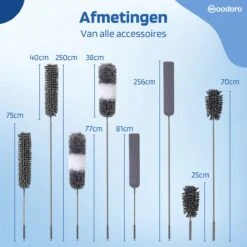 Woodoro

Afmetingen

Van alle accessoires

40cm

250cm

38cm

256cm

70cm

75cm

77cm

81cm

25cm